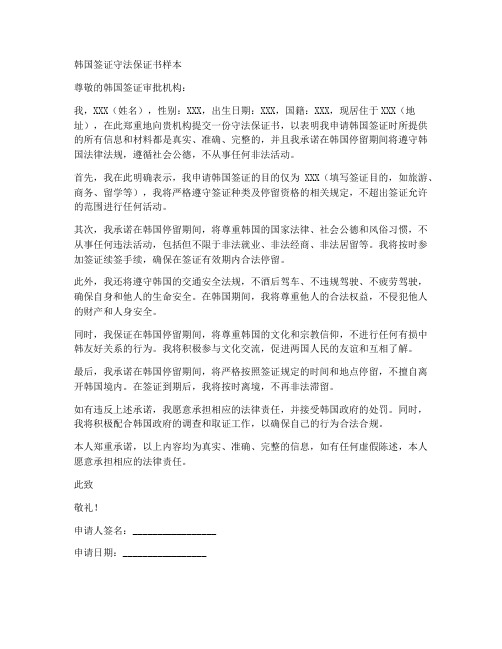 韩国签证守法保证书样本

尊敬的韩国签证审批机构：

我，XXX（姓名），性别：XXX，出生日期：XXX，国籍：XXX，现居住于 XXX（地址），在此郑重地向贵机构提交一份守法保证书，以表明我申请韩国签证时所提供的所有信息和材料都是真实、准确、完整的，并且我承诺在韩国停留期间将遵守韩国法律法规，遵循社会公德，不从事任何非法活动。

首先，我在此明确表示，我申请韩国签证的目的仅为 XXX（填写签证目的，如旅游、商务、留学等），我将严格遵守签证种类及停留资格的相关规定，不超出签证允许的范围进行任何活动。

其次，我承诺在韩国停留期间，将尊重韩国的国家法律、社会公德和风俗习惯，不从事任何违法活动，包括但不限于非法就业、非法经商、非法居留等。我将按时参加签证续签手续，确保在签证有效期内合法停留。

此外，我还将遵守韩国的交通安全法规，不酒后驾车、不违规驾驶、不疲劳驾驶，确保自身和他人的生命安全。在韩国期间，我将尊重他人的合法权益，不侵犯他人的财产和人身安全。

同时，我保证在韩国停留期间，将尊重韩国的文化和宗教信仰，不进行任何有损中韩友好关系的行为。我将积极参与文化交流，促进两国人民的友谊和互相了解。

最后，我承诺在韩国停留期间，将严格按照签证规定的时间和地点停留，不擅自离开韩国境内。在签证到期后，我将按时离境，不再非法滞留。

如有违反上述承诺，我愿意承担相应的法律责任，并接受韩国政府的处罚。同时，我将积极配合韩国政府的调查和取证工作，以确保自己的行为合法合规。

本人郑重承诺，以上内容均为真实、准确、完整的信息，如有任何虚假陈述，本人愿意承担相应的法律责任。

此致

敬礼！

申请人签名：________________

申请日期：________________